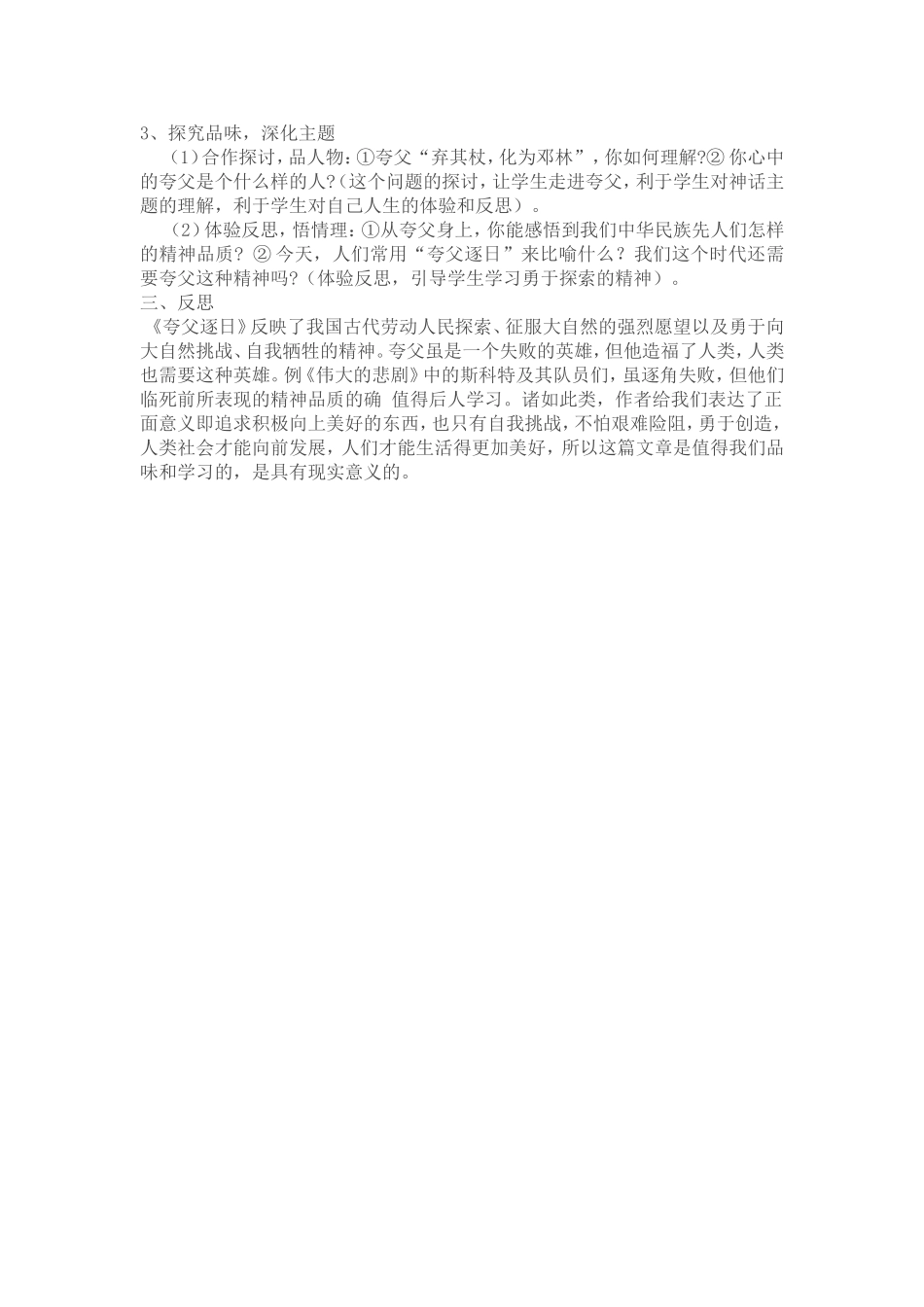 3、探究品味，深化主题

（1）合作探讨，品人物：①夸父“弃其杖，化为邓林”，你如何理解?②你心中的夸父是个什么样的人?（这个问题的探讨，让学生走进夸父，利于学生对神话主题的理解，利于学生对自己人生的体验和反思）。

（2）体验反思，悟情理：①从夸父身上，你能感悟到我们中华民族先人们怎样的精神品质？②今天，人们常用“夸父逐日”来比喻什么？我们这个时代还需要夸父这种精神吗?（体验反思，引导学生学习勇于探索的精神）。

三、反思

《夸父逐日》反映了我国古代劳动人民探索、征服大自然的强烈愿望以及勇于向大自然挑战、自我牺牲的精神。夸父虽是一个失败的英雄，但他造福了人类，人类也需要这种英雄。例《伟大的悲剧》中的斯科特及其队员们，虽逐角失败，但他们临死前所表现的精神品质的确 值得后人学习。诸如此类，作者给我们表达了正面意义即追求积极向上美好的东西，也只有自我挑战，不怕艰难险阻，勇于创造，人类社会才能向前发展，人们才能生活得更加美好，所以这篇文章是值得我们品味和学习的，是具有现实意义的。